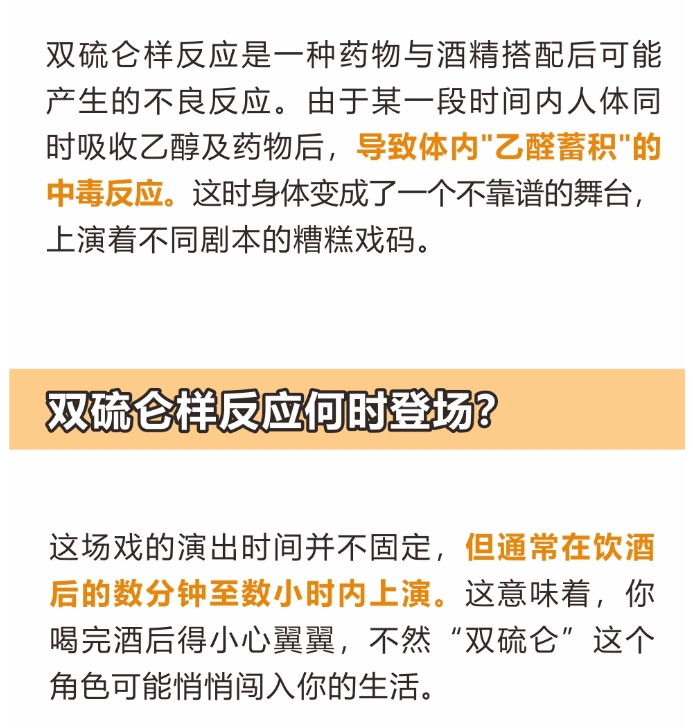 双硫仑样反应是一种药物与酒精搭配后可能产生的不良反应。由于某一段时间内人体同时吸收乙醇及药物后，导致体内“乙醛蓄积”的中毒反应。这时身体变成了一个不靠谱的舞台，上演着不同剧本的糟糕戏码。

双硫仑样反应何时登场？

这场戏的演出时间并不固定，但通常在饮酒后的数分钟至数小时内上演。这意味着，你喝完酒后得小心翼翼，不然“双硫仑”这个角色可能悄悄闯入你的生活。